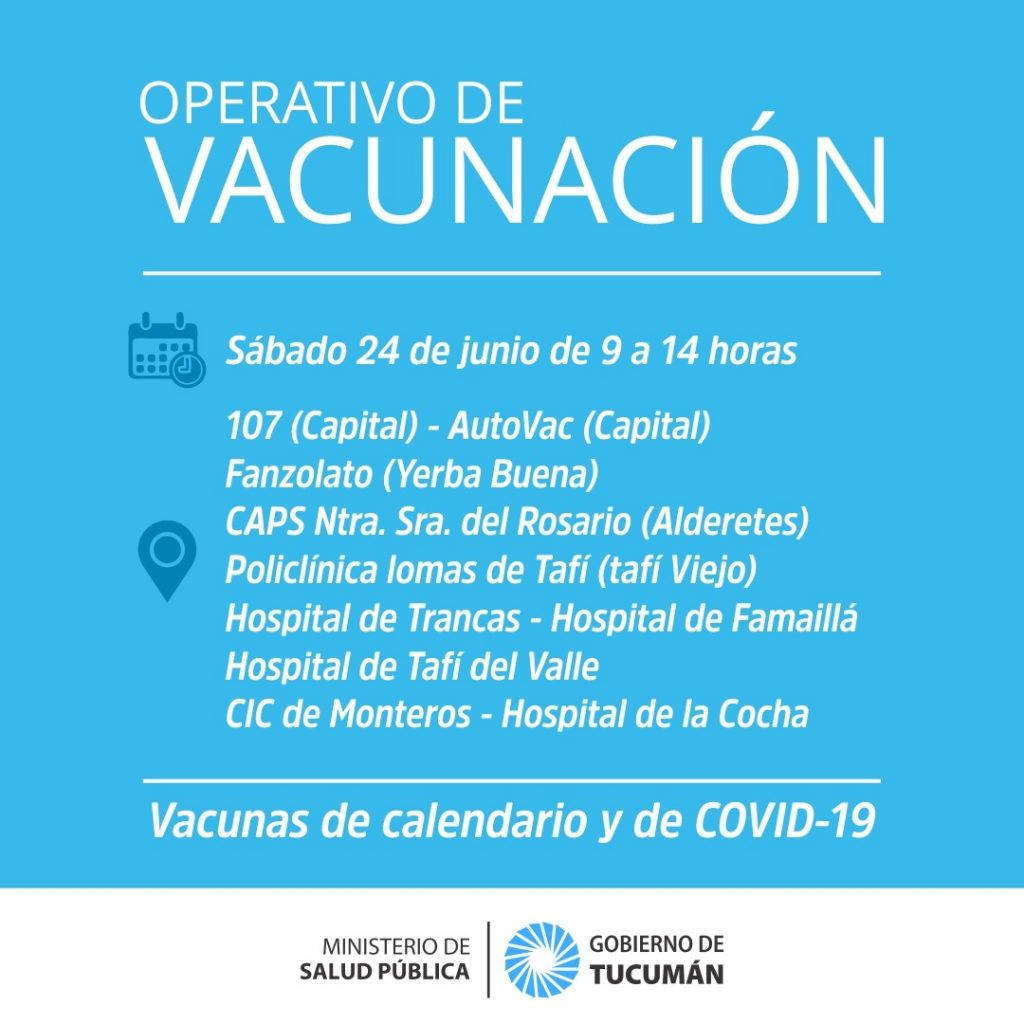 OPERATIVO DE
VACUNACIÓN

Sábado 24 de junio de 9 a 14 horas

107 (Capital) - AutoVac (Capital)
Fanzolato (Yerba Buena)
CAPS Ntra. Sra. del Rosario (Alderetes)
Policlínica lomas de Tafí (tafí Viejo)
Hospital de Trancas - Hospital de Famaillá
Hospital de Tafí del Valle
CIC de Monteros - Hospital de la Cocha

Vacunas de calendario y de COVID-19

MINISTERIO DE
SALUD PÚBLICA

GOBIERNO DE
TUCUMÁN